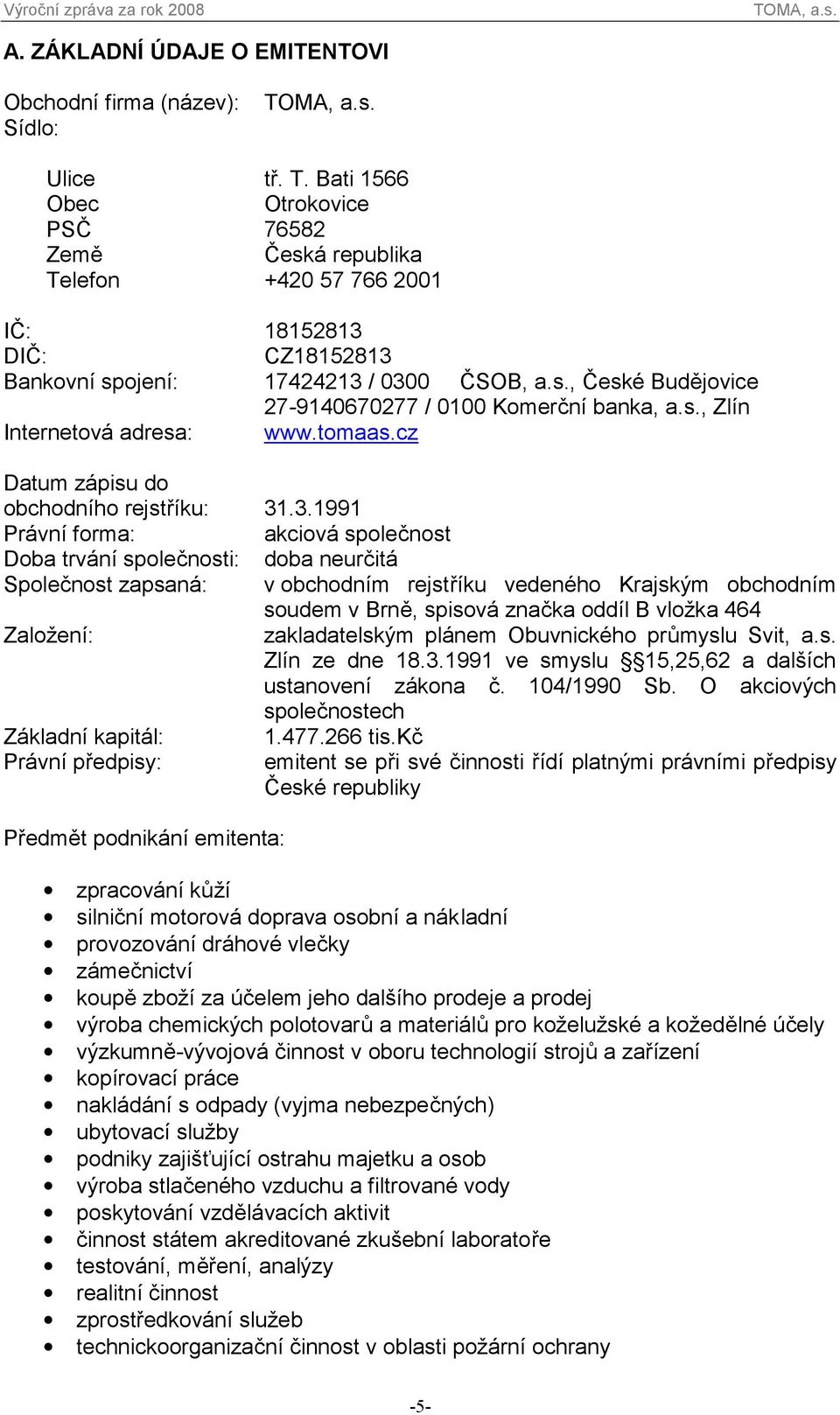 Výroční zpráva za rok 2008 TOMA, a.s.

A. ZÁKLADNÍ ÚDAJE O EMITENTOVI

Obchodní firma (název): TOMA, a.s.
Sídlo:

Ulice tř. T. Bati 1566
Obec Otrokovice
PSČ 76582
Země Česká republika
Telefon +420 57 766 2001

IČ: 18152813
DIČ: CZ18152813
Bankovní spojení: 17424213 / 0300 ČSOB, a.s., České Budějovice
27-9140670277 / 0100 Komerční banka, a.s., Zlín
Internetová adresa: www.tomaas.cz

Datum zápisu do obchodního rejstříku: 31.3.1991
Právní forma: akciová společnost
Doba trvání společnosti: doba neurčitá
Společnost zapsaná: v obchodním rejstříku vedeného Krajským obchodním soudem v Brně, spisová značka oddíl B vložka 464
Založení: zakladatelským plánem Obuvnického průmyslu Svit, a.s. Zlín ze dne 18.3.1991 ve smyslu §§15,25,62 a dalších ustanovení zákona č. 104/1990 Sb. O akciových společnostech
Základní kapitál: 1.477.266 tis.Kč
Právní předpisy: emitent se při své činnosti řídí platnými právními předpisy České republiky

Předmět podnikání emitenta:

• zpracování kůží
• silniční motorová doprava osobní a nákladní
• provozování dráhové vlečky
• zámečnictví
• koupě zboží za účelem jeho dalšího prodeje a prodej
• výroba chemických polotovarů a materiálů pro koželužské a kožedělné účely
• výzkumně-vývojová činnost v oboru technologií strojů a zařízení
• kopírovací práce
• nakládání s odpady (vyjma nebezpečných)
• ubytovací služby
• podniky zajišťující ostrahu majetku a osob
• výroba stlačeného vzduchu a filtrované vody
• poskytování vzdělávacích aktivit
• činnost státem akreditované zkušební laboratoře
• testování, měření, analýzy
• realitní činnost
• zprostředkování služeb
• technickoorganizační činnost v oblasti požární ochrany

-5-